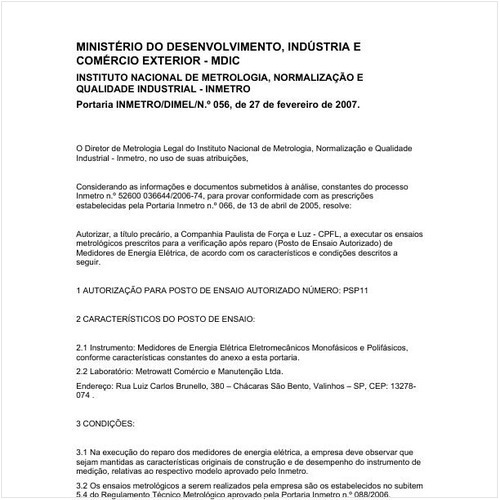 MINISTÉRIO DO DESENVOLVIMENTO, INDÚSTRIA E COMÉRCIO EXTERIOR - MDIC

INSTITUTO NACIONAL DE METROLOGIA, NORMALIZAÇÃO E QUALIDADE INDUSTRIAL - INMETRO

Portaria INMETRO/DIMEL/N.º 056, de 27 de fevereiro de 2007.

O Diretor de Metrologia Legal do Instituto Nacional de Metrologia, Normalização e Qualidade Industrial - Inmetro, no uso de suas atribuições,

Considerando as informações e documentos submetidos à análise, constantes do processo Inmetro n.º 52600 036644/2006-74, para provar conformidade com as prescrições estabelecidas pela Portaria Inmetro n.º 066, de 13 de abril de 2005, resolve:

Autorizar, a título precário, a Companhia Paulista de Força e Luz - CPFL, a executar os ensaios metrológicos prescritos para a verificação após reparo (Posto de Ensaio Autorizado) de Medidores de Energia Elétrica, de acordo com os característicos e condições descritos a seguir.

1 AUTORIZAÇÃO PARA POSTO DE ENSAIO AUTORIZADO NÚMERO: PSP11

2 CARACTERÍSTICOS DO POSTO DE ENSAIO:

2.1 Instrumento: Medidores de Energia Elétrica Eletromecânicos Monofásicos e Polifásicos, conforme características constantes do anexo a esta portaria.

2.2 Laboratório: Metrowatt Comércio e Manutenção Ltda.

Endereço: Rua Luiz Carlos Brunello, 380 – Chácaras São Bento, Valinhos – SP, CEP: 13278-074 .

3 CONDIÇÕES:

3.1 Na execução do reparo dos medidores de energia elétrica, a empresa deve observar que sejam mantidas as características originais de construção e de desempenho do instrumento de medição, relativas ao respectivo modelo aprovado pelo Inmetro.

3.2 Os ensaios metrológicos a serem realizados pela empresa são os estabelecidos no subitem 5.4 do Regulamento Técnico Metrológico aprovado pela Portaria Inmetro n.º 088/2006.